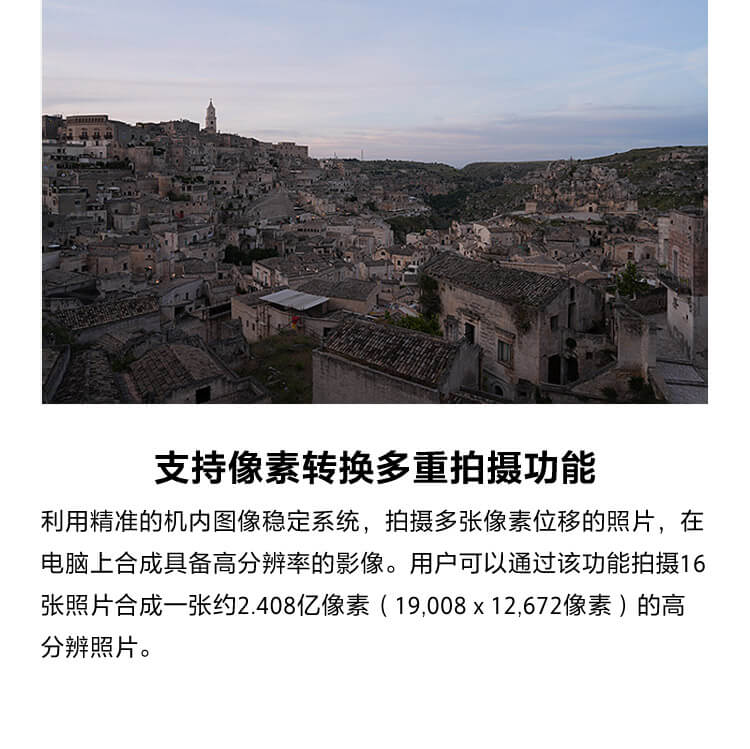 支持像素转换多重拍摄功能

利用精准的机内图像稳定系统，拍摄多张像素位移的照片，在电脑上合成具备高分辨率的影像。用户可以通过该功能拍摄16张照片合成一张约2.408亿像素（19,008 x 12,672像素）的高分辨照片。